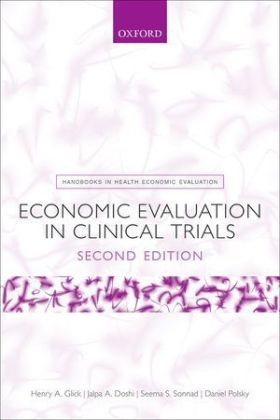 OXFORD

HANDBOOKS IN HEALTH ECONOMIC EVALUATION

ECONOMIC EVALUATION IN CLINICAL TRIALS

SECOND EDITION

Henry A. Glick | Jalpa A. Doshi | Seema S. Sonnad | Daniel Polsky